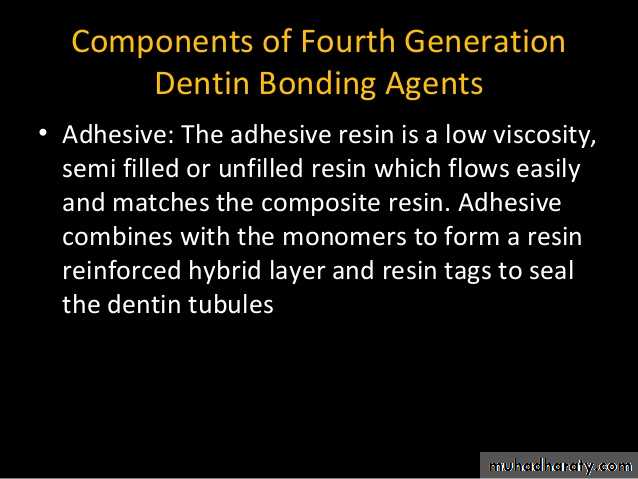 Components of Fourth Generation Dentin Bonding Agents

• Adhesive: The adhesive resin is a low viscosity, semi filled or unfilled resin which flows easily and matches the composite resin. Adhesive combines with the monomers to form a resin reinforced hybrid layer and resin tags to seal the dentin tubules

muhadharaty.com